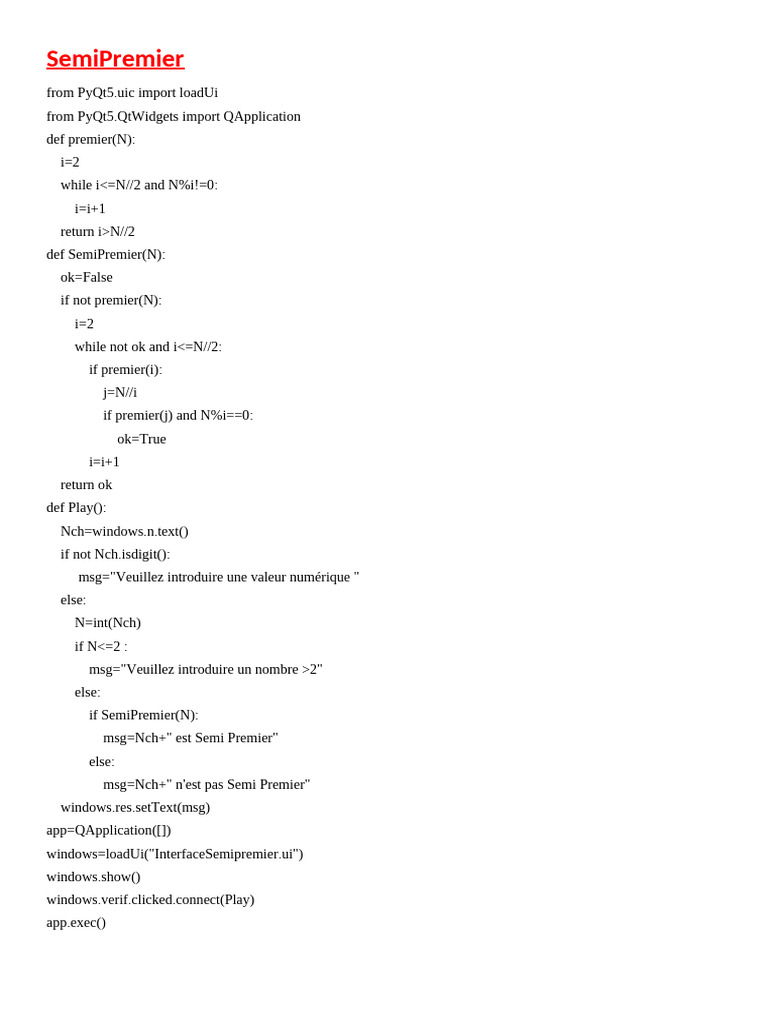 SemiPremier

from PyQt5.uic import loadUi
from PyQt5.QtWidgets import QApplication
def premier(N):
    i=2
    while i<=N//2 and N%i!=0:
        i=i+1
    return i>N//2
def SemiPremier(N):
    ok=False
    if not premier(N):
        i=2
        while not ok and i<=N//2:
            if premier(i):
                j=N//i
                if premier(j) and N%i==0:
                    ok=True
            i=i+1
    return ok
def Play():
    Nch=windows.n.text()
    if not Nch.isdigit():
        msg="Veuillez introduire une valeur numérique "
    else:
        N=int(Nch)
        if N<=2 :
            msg="Veuillez introduire un nombre >2"
        else:
            if SemiPremier(N):
                msg=Nch+" est Semi Premier"
            else:
                msg=Nch+" n'est pas Semi Premier"
    windows.res.setText(msg)
app=QApplication([])
windows=loadUi("InterfaceSemipremier.ui")
windows.show()
windows.verif.clicked.connect(Play)
app.exec()